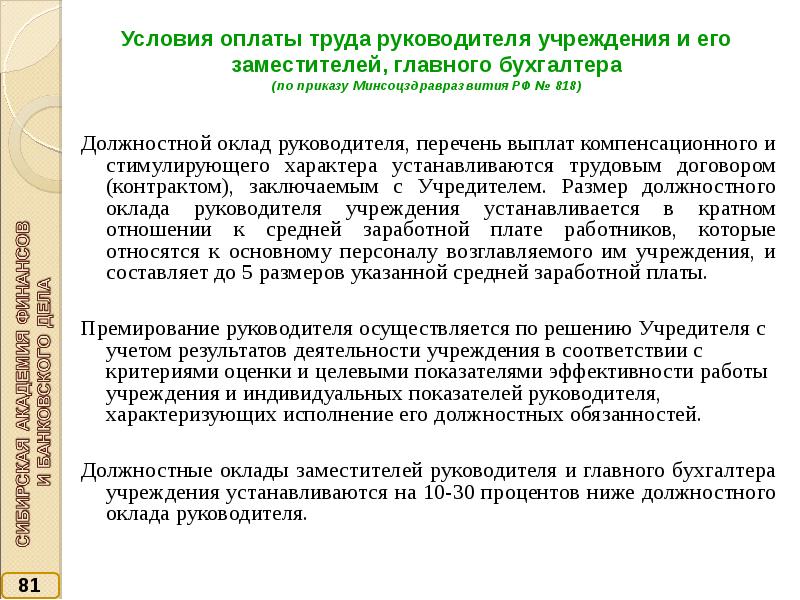 Условия оплаты труда руководителя учреждения и его заместителей, главного бухгалтера
(по приказу Минсоцздравразвития РФ № 818)

Должностной оклад руководителя, перечень выплат компенсационного и стимулирующего характера устанавливаются трудовым договором (контрактом), заключаемым с Учредителем. Размер должностного оклада руководителя учреждения устанавливается в кратном отношении к средней заработной плате работников, которые относятся к основному персоналу возглавляемого им учреждения, и составляет до 5 размеров указанной средней заработной платы.

Премирование руководителя осуществляется по решению Учредителя с учетом результатов деятельности учреждения в соответствии с критериями оценки и целевыми показателями эффективности работы учреждения и индивидуальных показателей руководителя, характеризующих исполнение его должностных обязанностей.

Должностные оклады заместителей руководителя и главного бухгалтера учреждения устанавливаются на 10-30 процентов ниже должностного оклада руководителя.

СИБИРСКАЯ АКАДЕМИЯ ФИНАНСОВ И БАНКОВСКОГО ДЕЛА

81